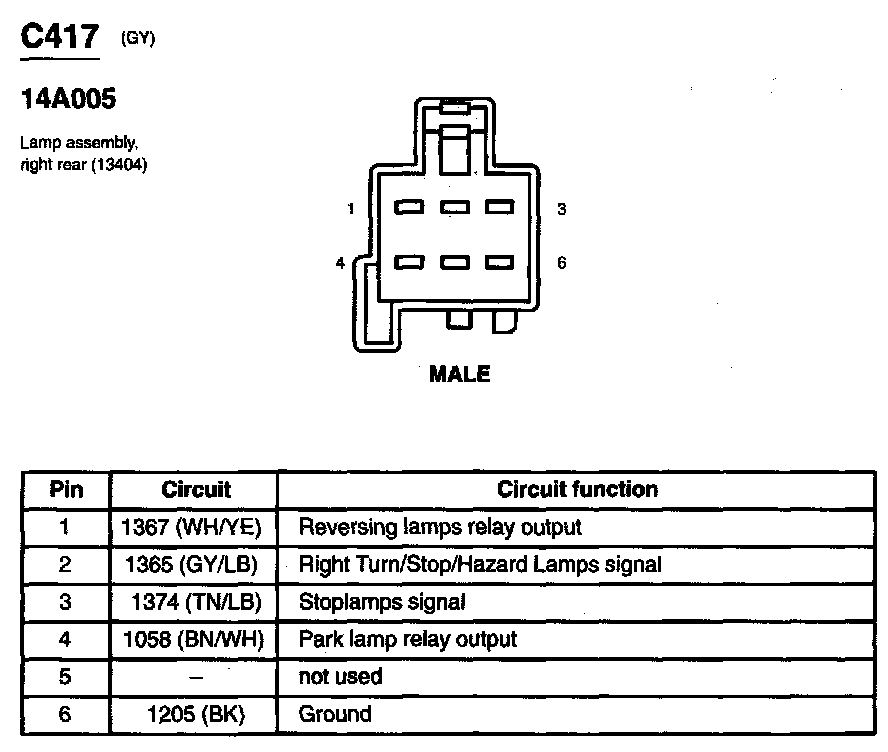 C417 (GY)

14A005

Lamp assembly, right rear (13404)

1

3

4

6

MALE

| Pin | Circuit | Circuit function |
|---|---|---|
| 1 | 1367 (WH/YE) | Reversing lamps relay output |
| 2 | 1365 (GY/LB) | Right Turn/Stop/Hazard Lamps signal |
| 3 | 1374 (TN/LB) | Stoplamps signal |
| 4 | 1058 (BN/WH) | Park lamp relay output |
| 5 | – | not used |
| 6 | 1205 (BK) | Ground |